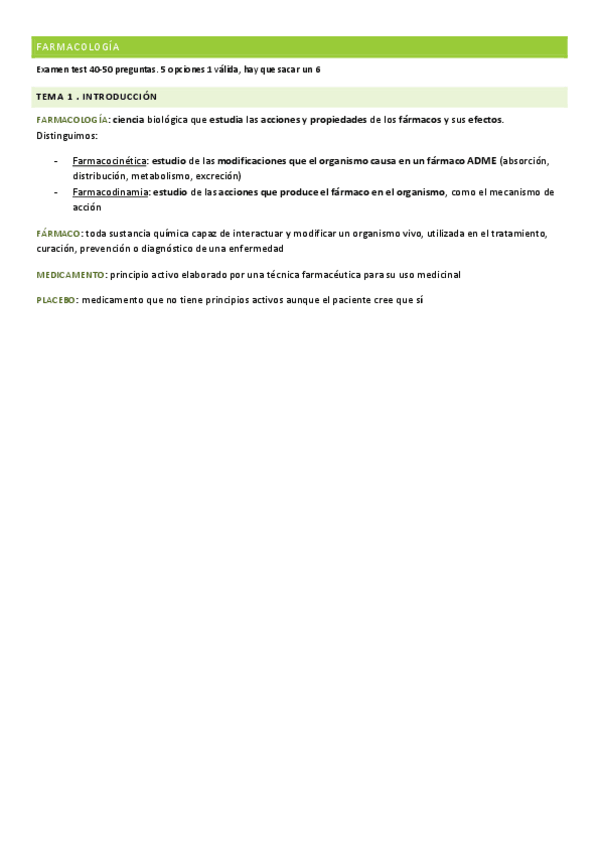 FARMACOLOGÍA

Examen test 40-50 preguntas. 5 opciones 1 válida, hay que sacar un 6

TEMA 1 . INTRODUCCIÓN

FARMACOLOGÍA: ciencia biológica que estudia las acciones y propiedades de los fármacos y sus efectos. Distinguimos:

- Farmacocinética: estudio de las modificaciones que el organismo causa en un fármaco ADME (absorción, distribución, metabolismo, excreción)
- Farmacodinamia: estudio de las acciones que produce el fármaco en el organismo, como el mecanismo de acción

FÁRMACO: toda sustancia química capaz de interactuar y modificar un organismo vivo, utilizada en el tratamiento, curación, prevención o diagnóstico de una enfermedad

MEDICAMENTO: principio activo elaborado por una técnica farmacéutica para su uso medicinal

PLACEBO: medicamento que no tiene principios activos aunque el paciente cree que sí